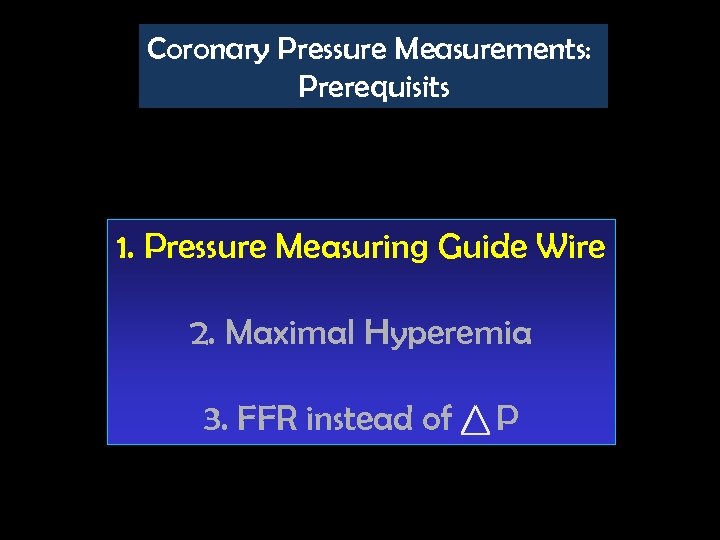 Coronary Pressure Measurements: Prerequisits

1. Pressure Measuring Guide Wire

2. Maximal Hyperemia

3. FFR instead of $\Delta$ P